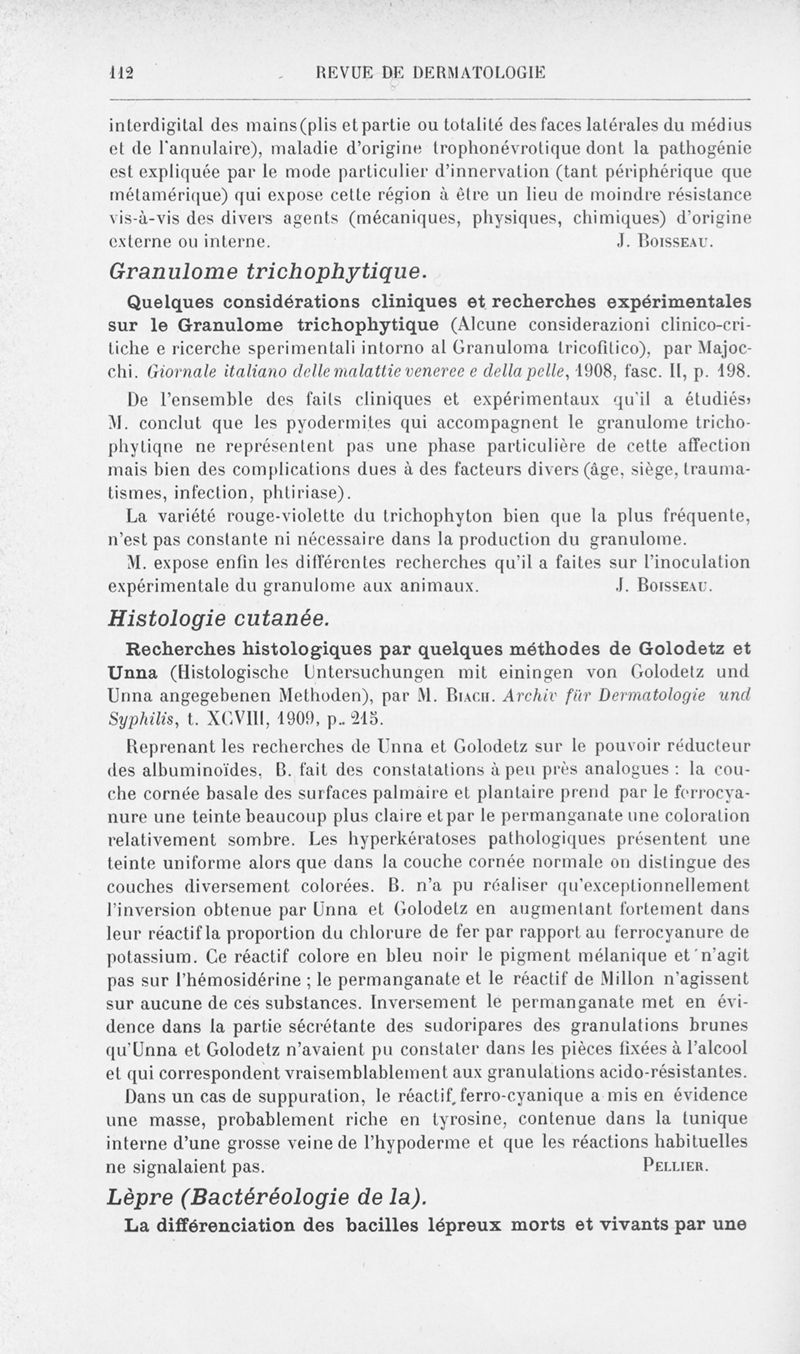 112 REVUE DE DERMATOLOGIE

interdigital des mains (plis et partie ou totalité des faces latérales du médius et de l'annulaire), maladie d'origine trophonévrotique dont la pathogénie est expliquée par le mode particulier d'innervation (tant périphérique que métamérique) qui expose cette région à être un lieu de moindre résistance vis-à-vis des divers agents (mécaniques, physiques, chimiques) d'origine externe ou interne. J. Boisseau.

Granulome trichophytique.

Quelques considérations cliniques et recherches expérimentales sur le Granulome trichophytique (Alcune considerazioni clinico-critiche e ricerche sperimentali intorno al Granuloma tricofitico), par Majocchi. Giornale italiano delle malattie veneree e della pelle, 1908, fasc. II, p. 198.

De l'ensemble des faits cliniques et expérimentaux qu'il a étudiés, M. conclut que les pyodermites qui accompagnent le granulome trichophytiqne ne représentent pas une phase particulière de cette affection mais bien des complications dues à des facteurs divers (âge, siège, traumatismes, infection, phtiriase).

La variété rouge-violette du trichophyton bien que la plus fréquente, n'est pas constante ni nécessaire dans la production du granulome.

M. expose enfin les différentes recherches qu'il a faites sur l'inoculation expérimentale du granulome aux animaux. J. Boisseau.

Histologie cutanée.

Recherches histologiques par quelques méthodes de Golodetz et Unna (Histologische Untersuchungen mit einingen von Golodetz und Unna angegebenen Methoden), par M. Biach. Archiv für Dermatologie und Syphilis, t. XCVIII, 1909, p. 215.

Reprenant les recherches de Unna et Golodetz sur le pouvoir réducteur des albuminoïdes, B. fait des constatations à peu près analogues : la couche cornée basale des surfaces palmaire et plantaire prend par le ferrocyanure une teinte beaucoup plus claire et par le permanganate une coloration relativement sombre. Les hyperkératoses pathologiques présentent une teinte uniforme alors que dans la couche cornée normale on distingue des couches diversement colorées. B. n'a pu réaliser qu'exceptionnellement l'inversion obtenue par Unna et Golodetz en augmentant fortement dans leur réactif la proportion du chlorure de fer par rapport au ferrocyanure de potassium. Ce réactif colore en bleu noir le pigment mélanique et n'agit pas sur l'hémosidérine ; le permanganate et le réactif de Millon n'agissent sur aucune de ces substances. Inversement le permanganate met en évidence dans la partie sécrétante des sudoripares des granulations brunes qu'Unna et Golodetz n'avaient pu constater dans les pièces fixées à l'alcool et qui correspondent vraisemblablement aux granulations acido-résistantes.

Dans un cas de suppuration, le réactif ferro-cyanique a mis en évidence une masse, probablement riche en tyrosine, contenue dans la tunique interne d'une grosse veine de l'hypoderme et que les réactions habituelles ne signalaient pas. Pellier.

Lèpre (Bactéréologie de la).

La différenciation des bacilles lépreux morts et vivants par une